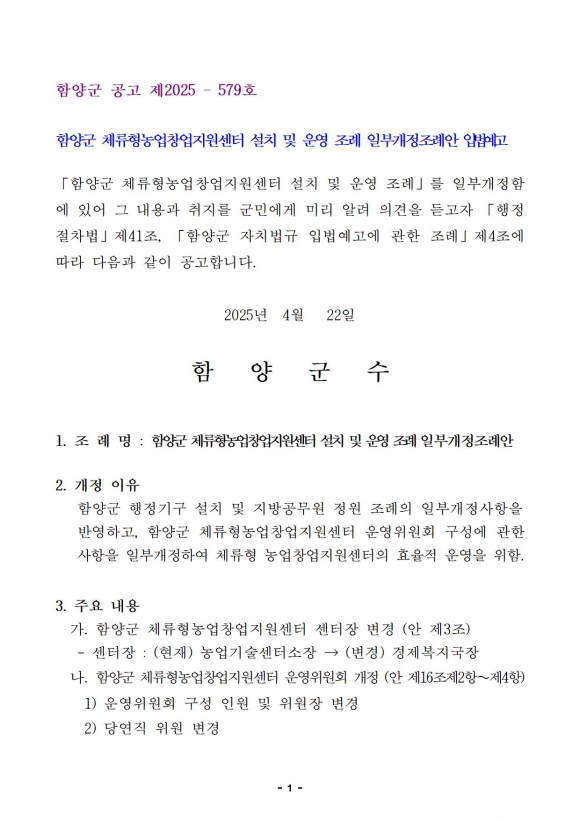 함양군 공고 제2025 - 579호

함양군 체류형농업창업지원센터 설치 및 운영 조례 일부개정조례안 입법예고

「함양군 체류형농업창업지원센터 설치 및 운영 조례」를 일부개정함에 있어 그 내용과 취지를 군민에게 미리 알려 의견을 듣고자 「행정절차법」제41조, 「함양군 자치법규 입법예고에 관한 조례」제4조에 따라 다음과 같이 공고합니다.

2025년 4월 22일

함 양 군 수

1. 조 례 명 : 함양군 체류형농업창업지원센터 설치 및 운영 조례 일부개정조례안

2. 개정 이유
함양군 행정기구 설치 및 지방공무원 정원 조례의 일부개정사항을 반영하고, 함양군 체류형농업창업지원센터 운영위원회 구성에 관한 사항을 일부개정하여 체류형 농업창업지원센터의 효율적 운영을 위함.

3. 주요 내용
가. 함양군 체류형농업창업지원센터 센터장 변경 (안 제3조)
- 센터장 : (현재) 농업기술센터소장 → (변경) 경제복지국장
나. 함양군 체류형농업창업지원센터 운영위원회 개정 (안 제16조제2항~제4항)
1) 운영위원회 구성 인원 및 위원장 변경
2) 당연직 위원 변경

- 1 -